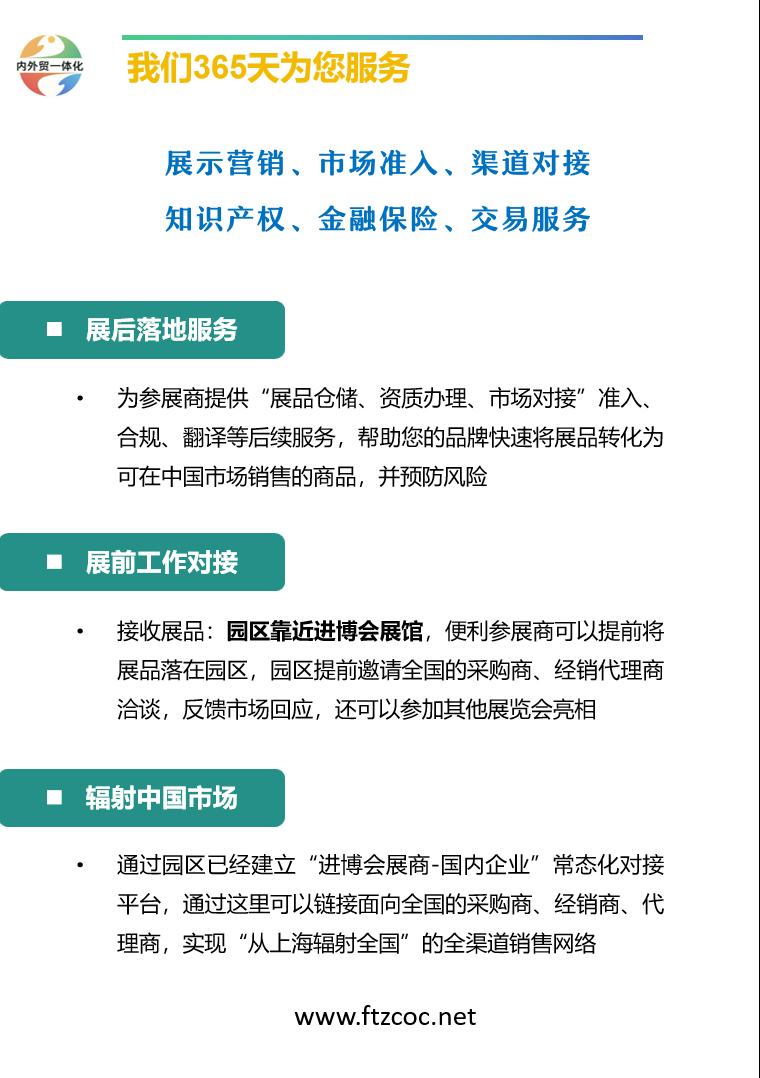 内外贸一体化

我们365天为您服务

展示营销、市场准入、渠道对接
知识产权、金融保险、交易服务

■ 展后落地服务

• 为参展商提供“展品仓储、资质办理、市场对接”准入、合规、翻译等后续服务，帮助您的品牌快速将展品转化为可在中国市场销售的商品，并预防风险

■ 展前工作对接

• 接收展品：园区靠近进博会展馆，便利参展商可以提前将展品落在园区，园区提前邀请全国的采购商、经销代理商洽谈，反馈市场回应，还可以参加其他展览会亮相

■ 辐射中国市场

• 通过园区已经建立“进博会展商-国内企业”常态化对接平台，通过这里可以链接面向全国的采购商、经销商、代理商，实现“从上海辐射全国”的全渠道销售网络

www.ftzcoc.net